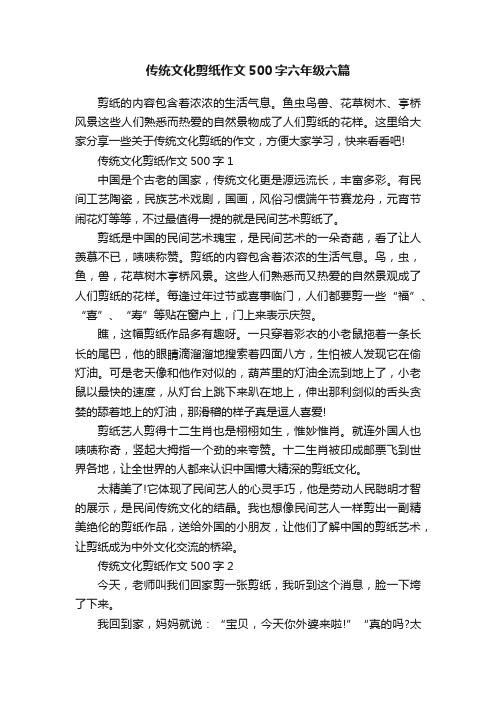 传统文化剪纸作文500字六年级六篇

剪纸的内容包含着浓浓的生活气息。鱼虫鸟兽、花草树木、亭桥风景这些人们熟悉而热爱的自然景物成了人们剪纸的花样。这里给大家分享一些关于传统文化剪纸的作文，方便大家学习，快来看看吧!

传统文化剪纸作文500字1

中国是个古老的国家，传统文化更是源远流长，丰富多彩。有民间工艺陶瓷，民族艺术戏剧，国画，风俗习惯端午节赛龙舟，元宵节闹花灯等等，不过最值得一提的就是民间艺术剪纸了。

剪纸是中国的民间艺术瑰宝，是民间艺术的一朵奇葩，看了让人羡慕不已，啧啧称赞。剪纸的内容包含着浓浓的生活气息。鸟，虫，鱼，兽，花草树木亭桥风景。这些人们熟悉而又热爱的自然景观成了人们剪纸的花样。每逢过年过节或喜事临门，人们都要剪一些“福”、“喜”、“寿”等贴在窗户上，门上来表示庆贺。

瞧，这幅剪纸作品多有趣呀。一只穿着彩衣的小老鼠拖着一条长长的尾巴，他的眼睛滴溜溜地搜索着四面八方，生怕被人发现它在偷灯油。可是老天像和他作对似的，葫芦里的灯油全流到地上了，小老鼠以最快的速度，从灯台上跳下来趴在地上，伸出那利剑似的舌头贪婪的舔着地上的灯油，那滑稽的样子真是逗人喜爱!

剪纸艺人剪得十二生肖也是栩栩如生，惟妙惟肖。就连外国人也啧啧称奇，竖起大拇指一个劲的来夸赞。十二生肖被印成邮票飞到世界各地，让全世界的人都来认识中国博大精深的剪纸文化。

太精美了!它体现了民间艺人的心灵手巧，他是劳动人民聪明才智的展示，是民间传统文化的结晶。我也想像民间艺人一样剪出一副精美绝伦的剪纸作品，送给外国的小朋友，让他们了解中国的剪纸艺术，让剪纸成为中外文化交流的桥梁。

传统文化剪纸作文500字2

今天，老师叫我们回家剪一张剪纸，我听到这个消息，脸一下垮了下来。

我回到家，妈妈就说：“宝贝，今天你外婆来啦!”“真的吗?太